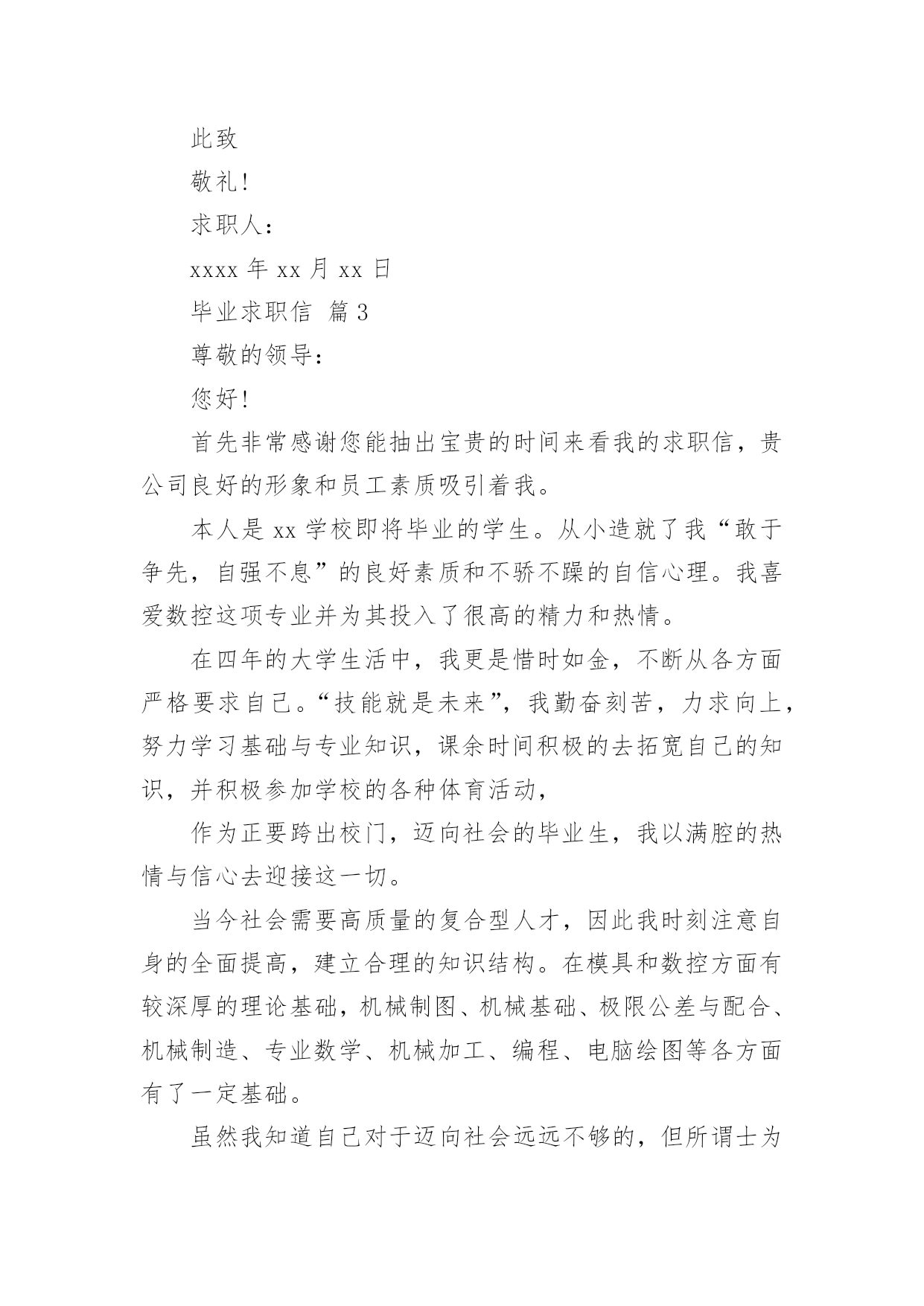 此致

敬礼!

求职人:

xxxx 年 xx 月 xx 日

毕业求职信 篇 3

尊敬的领导:

您好!

首先非常感谢您能抽出宝贵的时间来看我的求职信，贵公司良好的形象和员工素质吸引着我。

本人是 xx 学校即将毕业的学生。从小造就了我“敢于争先，自强不息”的良好素质和不骄不躁的自信心理。我喜爱数控这项专业并为其投入了很高的精力和热情。

在四年的大学生活中，我更是惜时如金，不断从各方面严格要求自己。“技能就是未来”，我勤奋刻苦，力求向上，努力学习基础与专业知识，课余时间积极的去拓宽自己的知识，并积极参加学校的各种体育活动，

作为正要跨出校门，迈向社会的毕业生，我以满腔的热情与信心去迎接这一切。

当今社会需要高质量的复合型人才，因此我时刻注意自身的全面提高，建立合理的知识结构。在模具和数控方面有较深厚的理论基础，机械制图、机械基础、极限公差与配合、机械制造、专业数学、机械加工、编程、电脑绘图等各方面有了一定基础。

虽然我知道自己对于迈向社会远远不够的，但所谓士为